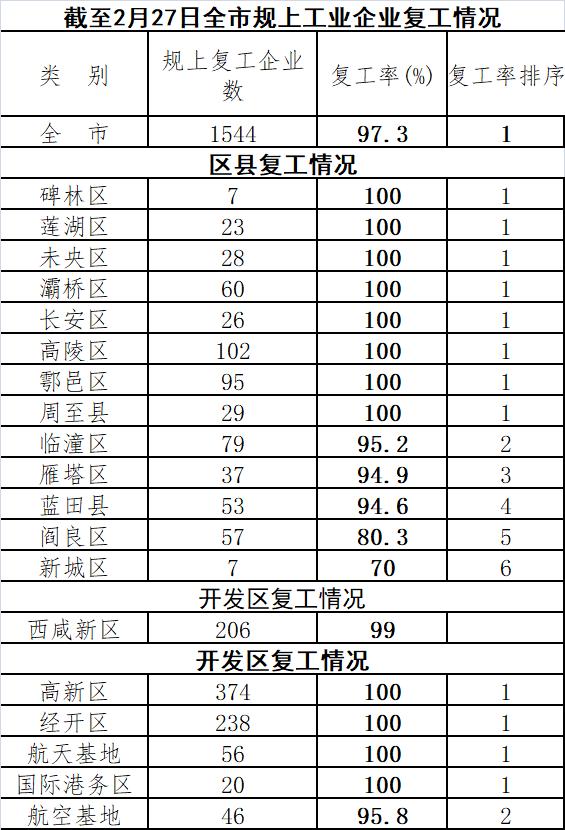 截至2月27日全市规上工业企业复工情况

| 类 别 | 规上复工企业数 | 复工率(%) | 复工率排序 |
|---|---|---|---|
| 全 市 | 1544 | 97.3 | 1 |
| 区县复工情况 | | | |
| 碑林区 | 7 | 100 | 1 |
| 莲湖区 | 23 | 100 | 1 |
| 未央区 | 28 | 100 | 1 |
| 灞桥区 | 60 | 100 | 1 |
| 长安区 | 26 | 100 | 1 |
| 高陵区 | 102 | 100 | 1 |
| 鄠邑区 | 95 | 100 | 1 |
| 周至县 | 29 | 100 | 1 |
| 临潼区 | 79 | 95.2 | 2 |
| 雁塔区 | 37 | 94.9 | 3 |
| 蓝田县 | 53 | 94.6 | 4 |
| 阎良区 | 57 | 80.3 | 5 |
| 新城区 | 7 | 70 | 6 |
| 开发区复工情况 | | | |
| 西咸新区 | 206 | 99 | |
| 开发区复工情况 | | | |
| 高新区 | 374 | 100 | 1 |
| 经开区 | 238 | 100 | 1 |
| 航天基地 | 56 | 100 | 1 |
| 国际港务区 | 20 | 100 | 1 |
| 航空基地 | 46 | 95.8 | 2 |